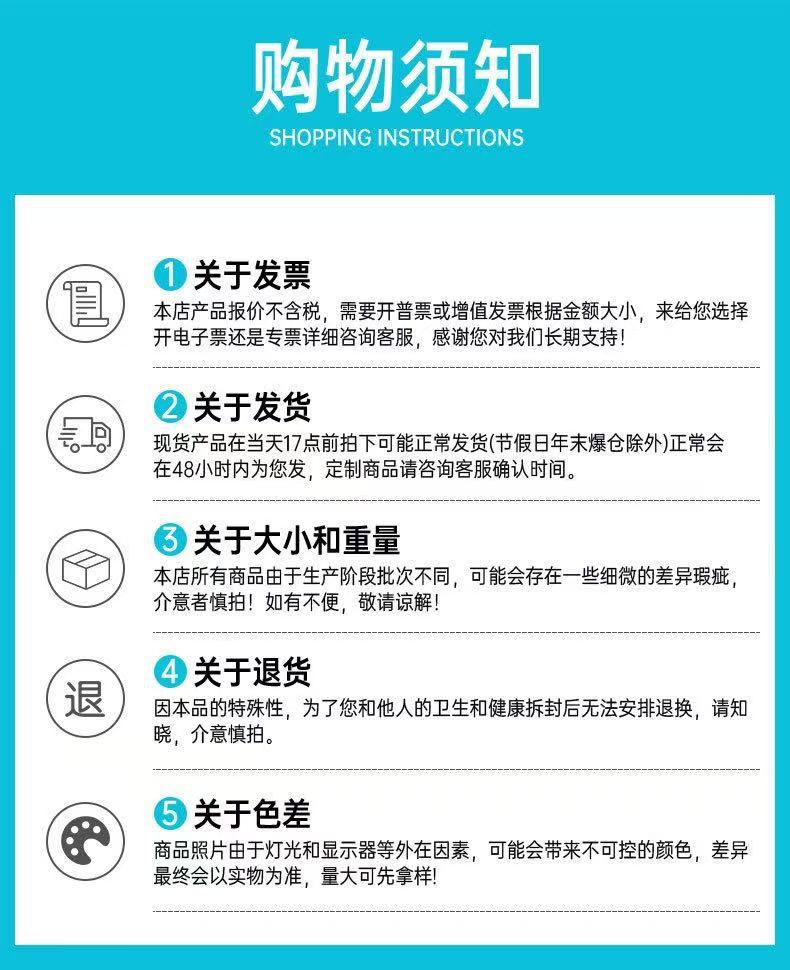 购物须知
SHOPPING INSTRUCTIONS

1 关于发票
本店产品报价不含税，需要开普票或增值发票根据金额大小，来给您选择开电子票还是专票详细咨询客服，感谢您对我们长期支持！

2 关于发货
现货产品在当天17点前拍下可能正常发货(节假日年末爆仓除外)正常会在48小时内为您发，定制商品请咨询客服确认时间。

3 关于大小和重量
本店所有商品由于生产阶段批次不同，可能会存在一些细微的差异瑕疵，介意者慎拍！如有不便，敬请谅解！

退
4 关于退货
因本品的特殊性，为了您和他人的卫生和健康拆封后无法安排退换，请知晓，介意慎拍。

5 关于色差
商品照片由于灯光和显示器等外在因素，可能会带来不可控的颜色，差异最终会以实物为准，量大可先拿样！